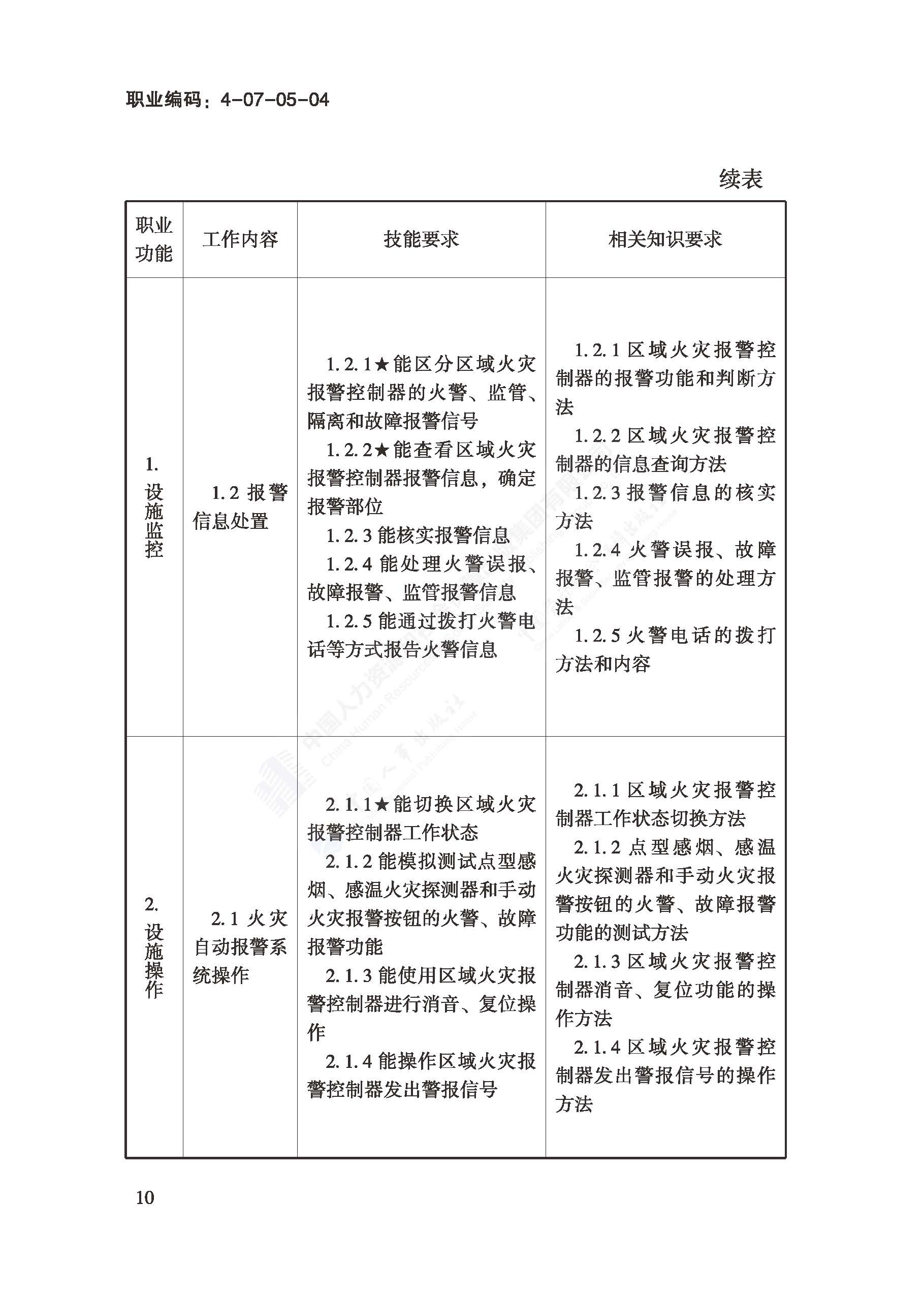 职业编码：4-07-05-04

续表

| 职业功能 | 工作内容 | 技能要求 | 相关知识要求 |
|---|---|---|---|
| 1. 设施监控 | 1.2 报警信息处置 | 1.2.1★能区分区域火灾报警控制器的火警、监管、隔离和故障报警信号<br>1.2.2★能查看区域火灾报警控制器报警信息，确定报警部位<br>1.2.3 能核实报警信息<br>1.2.4 能处理火警误报、故障报警、监管报警信息<br>1.2.5 能通过拨打火警电话等方式报告火警信息 | 1.2.1 区域火灾报警控制器的报警功能和判断方法<br>1.2.2 区域火灾报警控制器的信息查询方法<br>1.2.3 报警信息的核实方法<br>1.2.4 火警误报、故障报警、监管报警的处理方法<br>1.2.5 火警电话的拨打方法和内容 |
| 2. 设施操作 | 2.1 火灾自动报警系统操作 | 2.1.1★能切换区域火灾报警控制器工作状态<br>2.1.2 能模拟测试点型感烟、感温火灾探测器和手动火灾报警按钮的火警、故障报警功能<br>2.1.3 能使用区域火灾报警控制器进行消音、复位操作<br>2.1.4 能操作区域火灾报警控制器发出警报信号 | 2.1.1 区域火灾报警控制器工作状态切换方法<br>2.1.2 点型感烟、感温火灾探测器和手动火灾报警按钮的火警、故障报警功能的测试方法<br>2.1.3 区域火灾报警控制器消音、复位功能的操作方法<br>2.1.4 区域火灾报警控制器发出警报信号的操作方法 |

10